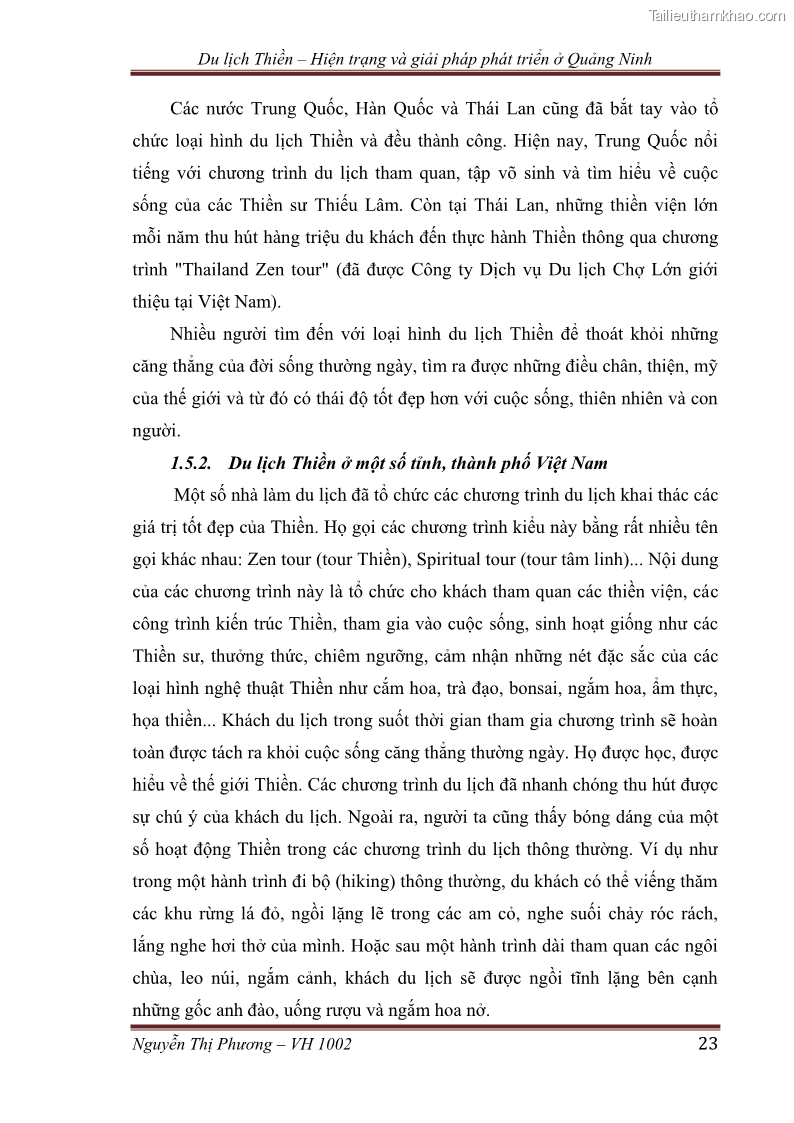 Tailieuthamkhao.com

Du lịch Thiền – Hiện trạng và giải pháp phát triển ở Quảng Ninh

Các nước Trung Quốc, Hàn Quốc và Thái Lan cũng đã bắt tay vào tổ chức loại hình du lịch Thiền và đều thành công. Hiện nay, Trung Quốc nổi tiếng với chương trình du lịch tham quan, tập võ sinh và tìm hiểu về cuộc sống của các Thiền sư Thiếu Lâm. Còn tại Thái Lan, những thiền viện lớn mỗi năm thu hút hàng triệu du khách đến thực hành Thiền thông qua chương trình "Thailand Zen tour" (đã được Công ty Dịch vụ Du lịch Chợ Lớn giới thiệu tại Việt Nam).

Nhiều người tìm đến với loại hình du lịch Thiền để thoát khỏi những căng thẳng của đời sống thường ngày, tìm ra được những điều chân, thiện, mỹ của thế giới và từ đó có thái độ tốt đẹp hơn với cuộc sống, thiên nhiên và con người.

1.5.2. Du lịch Thiền ở một số tỉnh, thành phố Việt Nam

Một số nhà làm du lịch đã tổ chức các chương trình du lịch khai thác các giá trị tốt đẹp của Thiền. Họ gọi các chương trình kiểu này bằng rất nhiều tên gọi khác nhau: Zen tour (tour Thiền), Spiritual tour (tour tâm linh)... Nội dung của các chương trình này là tổ chức cho khách tham quan các thiền viện, các công trình kiến trúc Thiền, tham gia vào cuộc sống, sinh hoạt giống như các Thiền sư, thưởng thức, chiêm ngưỡng, cảm nhận những nét đặc sắc của các loại hình nghệ thuật Thiền như cắm hoa, trà đạo, bonsai, ngắm hoa, ẩm thực, họa thiền... Khách du lịch trong suốt thời gian tham gia chương trình sẽ hoàn toàn được tách ra khỏi cuộc sống căng thẳng thường ngày. Họ được học, được hiểu về thế giới Thiền. Các chương trình du lịch đã nhanh chóng thu hút được sự chú ý của khách du lịch. Ngoài ra, người ta cũng thấy bóng dáng của một số hoạt động Thiền trong các chương trình du lịch thông thường. Ví dụ như trong một hành trình đi bộ (hiking) thông thường, du khách có thể viếng thăm các khu rừng lá đỏ, ngồi lặng lẽ trong các am cỏ, nghe suối chảy róc rách, lắng nghe hơi thở của mình. Hoặc sau một hành trình dài tham quan các ngôi chùa, leo núi, ngắm cảnh, khách du lịch sẽ được ngồi tĩnh lặng bên cạnh những gốc anh đào, uống rượu và ngắm hoa nở.

Nguyễn Thị Phương – VH 1002

23